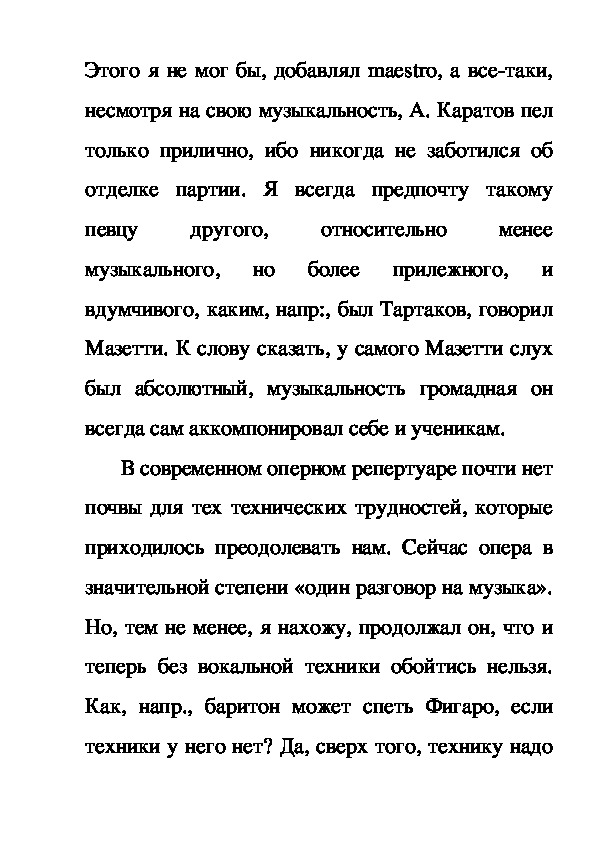 Этого я не мог бы, добавлял maestro, а все-таки, несмотря на свою музыкальность, А. Каратов пел только прилично, ибо никогда не заботился об отделке партии. Я всегда предпочту такому певцу другого, относительно менее музыкального, но более прилежного, и вдумчивого, каким, напр:, был Тартаков, говорил Мазетти. К слову сказать, у самого Мазетти слух был абсолютный, музыкальность громадная он всегда сам аккомпонировал себе и ученикам.

В современном оперном репертуаре почти нет почвы для тех технических трудностей, которые приходилось преодолевать нам. Сейчас опера в значительной степени «один разговор на музыка». Но, тем не менее, я нахожу, продолжал он, что и теперь без вокальной техники обойтись нельзя. Как, напр., баритон может спеть Фигаро, если техники у него нет? Да, сверх того, технику надо